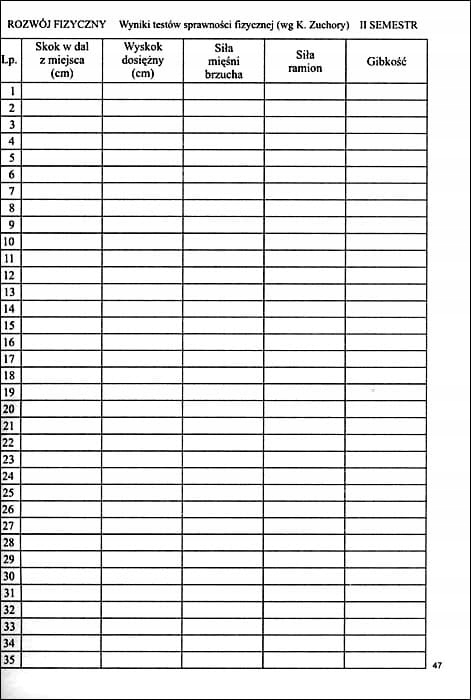 ROZWÓJ FIZYCZNY   Wyniki testów sprawności fizycznej (wg K. Zuchory)   II SEMESTR

| Lp. | Skok w dal z miejsca (cm) | Wyskok dosiężny (cm) | Siła mięśni brzucha | Siła ramion | Gibkość |
|---|---|---|---|---|---|
| 1 | | | | | |
| 2 | | | | | |
| 3 | | | | | |
| 4 | | | | | |
| 5 | | | | | |
| 6 | | | | | |
| 7 | | | | | |
| 8 | | | | | |
| 9 | | | | | |
| 10 | | | | | |
| 11 | | | | | |
| 12 | | | | | |
| 13 | | | | | |
| 14 | | | | | |
| 15 | | | | | |
| 16 | | | | | |
| 17 | | | | | |
| 18 | | | | | |
| 19 | | | | | |
| 20 | | | | | |
| 21 | | | | | |
| 22 | | | | | |
| 23 | | | | | |
| 24 | | | | | |
| 25 | | | | | |
| 26 | | | | | |
| 27 | | | | | |
| 28 | | | | | |
| 29 | | | | | |
| 30 | | | | | |
| 31 | | | | | |
| 32 | | | | | |
| 33 | | | | | |
| 34 | | | | | |
| 35 | | | | | |

47